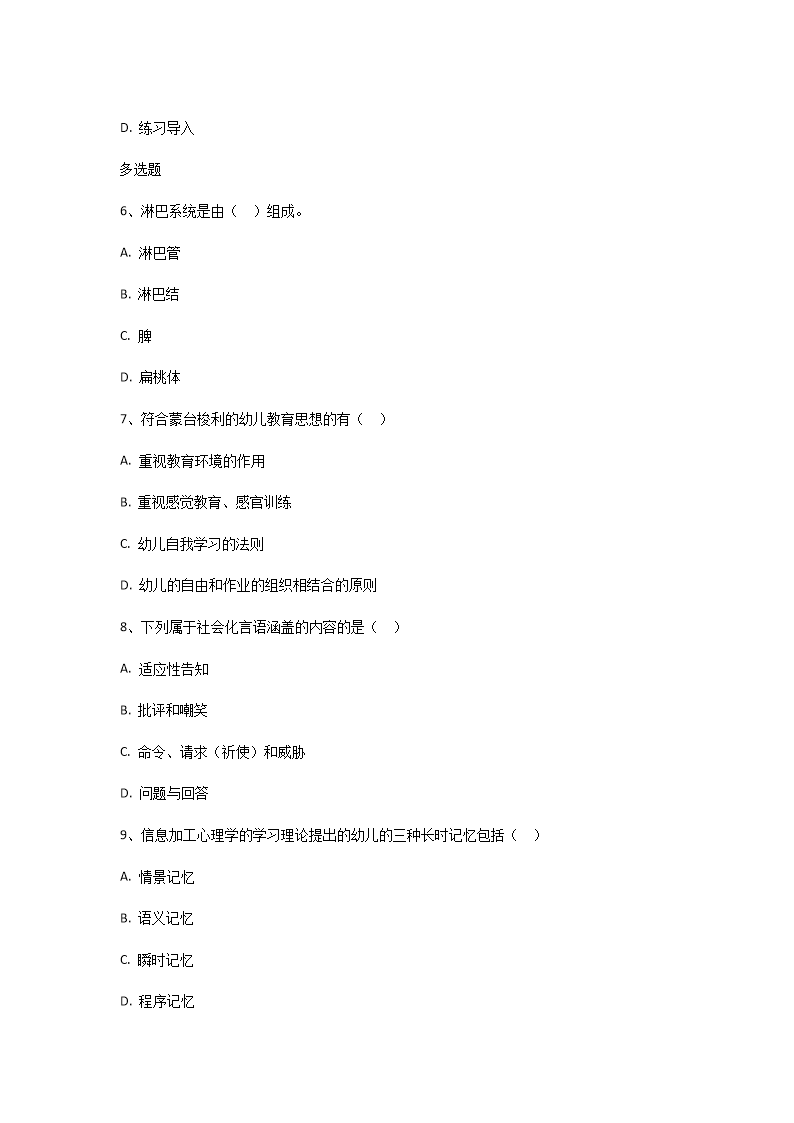 D. 练习导入

多选题

6、淋巴系统是由（ ）组成。

A. 淋巴管

B. 淋巴结

C. 脾

D. 扁桃体

7、符合蒙台梭利的幼儿教育思想的有（ ）

A. 重视教育环境的作用

B. 重视感觉教育、感官训练

C. 幼儿自我学习的法则

D. 幼儿的自由和作业的组织相结合的原则

8、下列属于社会化言语涵盖的内容的是（ ）

A. 适应性告知

B. 批评和嘲笑

C. 命令、请求（祈使）和威胁

D. 问题与回答

9、信息加工心理学的学习理论提出的幼儿的三种长时记忆包括（ ）

A. 情景记忆

B. 语义记忆

C. 瞬时记忆

D. 程序记忆